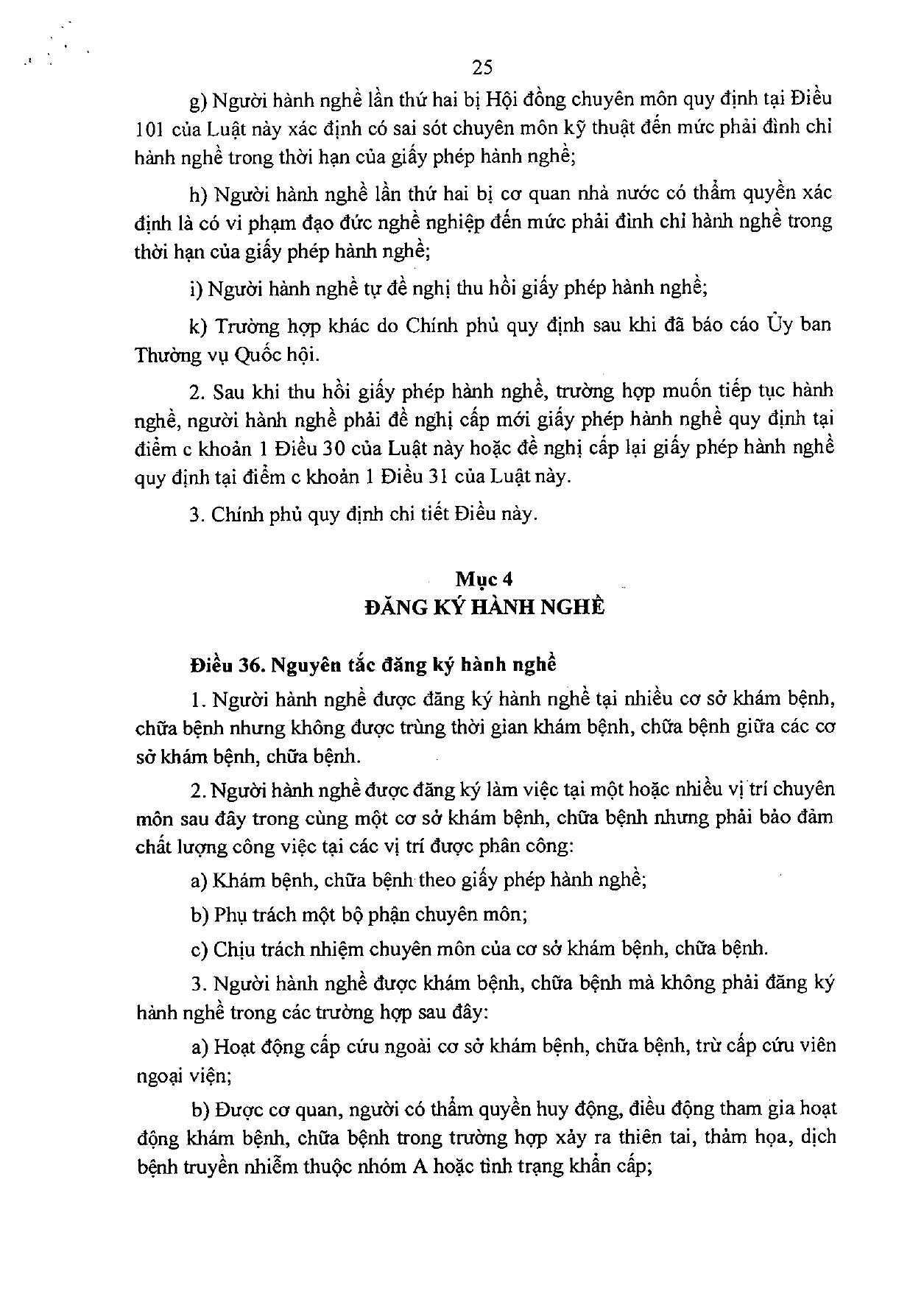 25

g) Người hành nghề lần thứ hai bị Hội đồng chuyên môn quy định tại Điều 101 của Luật này xác định có sai sót chuyên môn kỹ thuật đến mức phải đình chỉ hành nghề trong thời hạn của giấy phép hành nghề;

h) Người hành nghề lần thứ hai bị cơ quan nhà nước có thẩm quyền xác định là có vi phạm đạo đức nghề nghiệp đến mức phải đình chỉ hành nghề trong thời hạn của giấy phép hành nghề;

i) Người hành nghề tự đề nghị thu hồi giấy phép hành nghề;

k) Trường hợp khác do Chính phủ quy định sau khi đã báo cáo Ủy ban Thường vụ Quốc hội.

2. Sau khi thu hồi giấy phép hành nghề, trường hợp muốn tiếp tục hành nghề, người hành nghề phải đề nghị cấp mới giấy phép hành nghề quy định tại điểm c khoản 1 Điều 30 của Luật này hoặc đề nghị cấp lại giấy phép hành nghề quy định tại điểm c khoản 1 Điều 31 của Luật này.

3. Chính phủ quy định chi tiết Điều này.

Mục 4
ĐĂNG KÝ HÀNH NGHỀ

Điều 36. Nguyên tắc đăng ký hành nghề

1. Người hành nghề được đăng ký hành nghề tại nhiều cơ sở khám bệnh, chữa bệnh nhưng không được trùng thời gian khám bệnh, chữa bệnh giữa các cơ sở khám bệnh, chữa bệnh.

2. Người hành nghề được đăng ký làm việc tại một hoặc nhiều vị trí chuyên môn sau đây trong cùng một cơ sở khám bệnh, chữa bệnh nhưng phải bảo đảm chất lượng công việc tại các vị trí được phân công:

a) Khám bệnh, chữa bệnh theo giấy phép hành nghề;

b) Phụ trách một bộ phận chuyên môn;

c) Chịu trách nhiệm chuyên môn của cơ sở khám bệnh, chữa bệnh.

3. Người hành nghề được khám bệnh, chữa bệnh mà không phải đăng ký hành nghề trong các trường hợp sau đây:

a) Hoạt động cấp cứu ngoài cơ sở khám bệnh, chữa bệnh, trừ cấp cứu viên ngoại viện;

b) Được cơ quan, người có thẩm quyền huy động, điều động tham gia hoạt động khám bệnh, chữa bệnh trong trường hợp xảy ra thiên tai, thảm họa, dịch bệnh truyền nhiễm thuộc nhóm A hoặc tình trạng khẩn cấp;